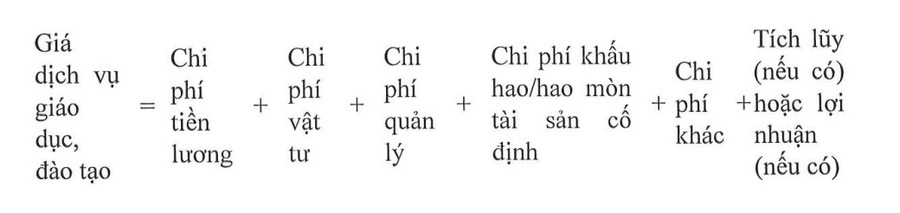 Giá dịch vụ giáo dục, đào tạo = Chi phí tiền lương + Chi phí vật tư + Chi phí quản lý + Chi phí khấu hao/hao mòn tài sản cố định + Chi phí khác + Tích lũy (nếu có) hoặc lợi nhuận (nếu có)